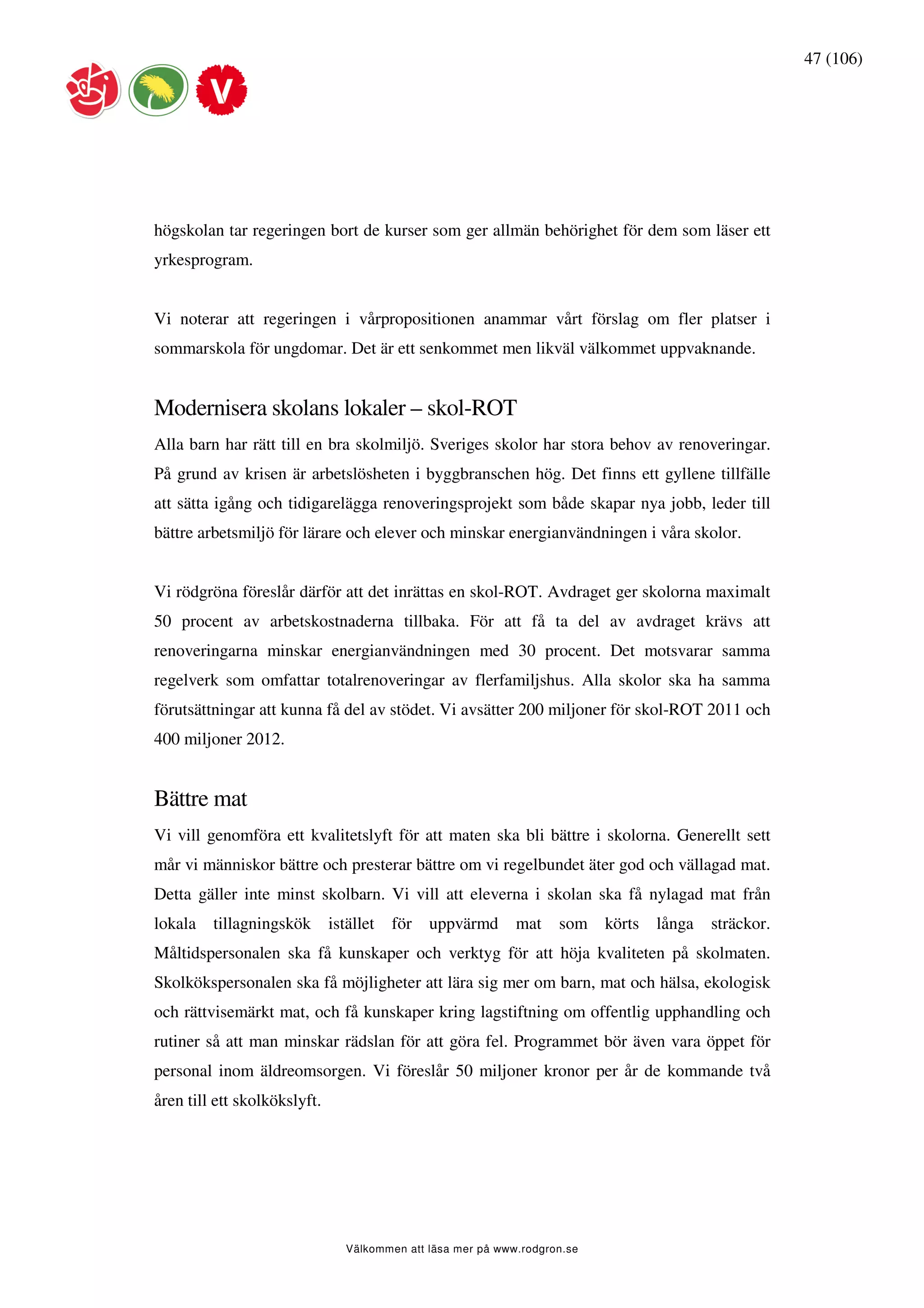 47 (106)

V

högskolan tar regeringen bort de kurser som ger allmän behörighet för dem som läser ett yrkesprogram.

Vi noterar att regeringen i vårpropositionen anammar vårt förslag om fler platser i sommarskola för ungdomar. Det är ett senkommet men likväl välkommet uppvaknande.

Modernisera skolans lokaler – skol-ROT

Alla barn har rätt till en bra skolmiljö. Sveriges skolor har stora behov av renoveringar. På grund av krisen är arbetslösheten i byggbranschen hög. Det finns ett gyllene tillfälle att sätta igång och tidigarelägga renoveringsprojekt som både skapar nya jobb, leder till bättre arbetsmiljö för lärare och elever och minskar energianvändningen i våra skolor.

Vi rödgröna föreslår därför att det inrättas en skol-ROT. Avdraget ger skolorna maximalt 50 procent av arbetskostnaderna tillbaka. För att få ta del av avdraget krävs att renoveringarna minskar energianvändningen med 30 procent. Det motsvarar samma regelverk som omfattar totalrenoveringar av flerfamiljshus. Alla skolor ska ha samma förutsättningar att kunna få del av stödet. Vi avsätter 200 miljoner för skol-ROT 2011 och 400 miljoner 2012.

Bättre mat

Vi vill genomföra ett kvalitetslyft för att maten ska bli bättre i skolorna. Generellt sett mår vi människor bättre och presterar bättre om vi regelbundet äter god och vällagad mat. Detta gäller inte minst skolbarn. Vi vill att eleverna i skolan ska få nylagad mat från lokala tillagningskök istället för uppvärmd mat som körts långa sträckor. Måltidspersonalen ska få kunskaper och verktyg för att höja kvaliteten på skolmaten. Skolkökspersonalen ska få möjligheter att lära sig mer om barn, mat och hälsa, ekologisk och rättvisemärkt mat, och få kunskaper kring lagstiftning om offentlig upphandling och rutiner så att man minskar rädslan för att göra fel. Programmet bör även vara öppet för personal inom äldreomsorgen. Vi föreslår 50 miljoner kronor per år de kommande två åren till ett skolkökslyft.

Välkommen att läsa mer på www.rodgron.se